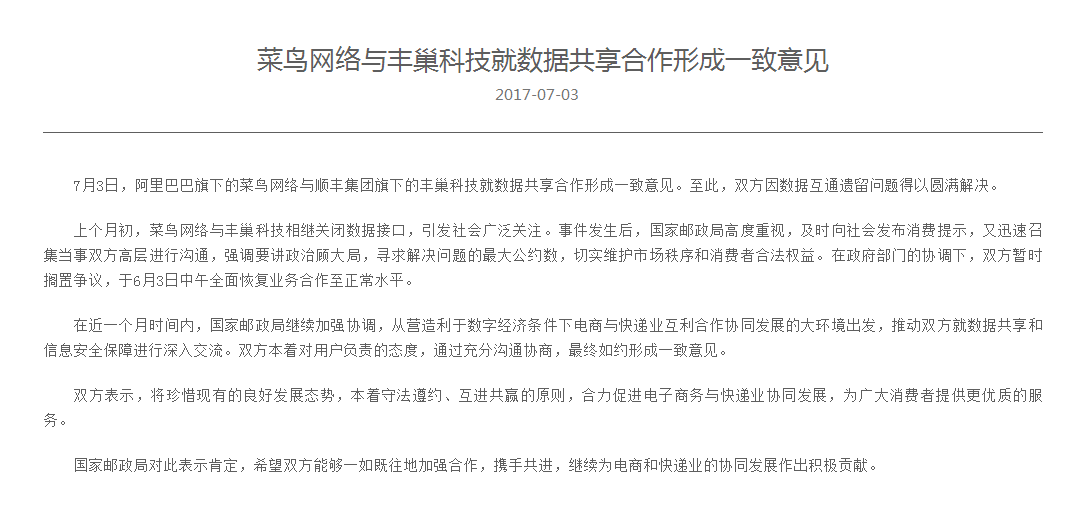 菜鸟网络与丰巢科技就数据共享合作形成一致意见

2017-07-03

7月3日，阿里巴巴旗下的菜鸟网络与顺丰集团旗下的丰巢科技就数据共享合作形成一致意见。至此，双方因数据互通遗留问题得以圆满解决。

上个月初，菜鸟网络与丰巢科技相继关闭数据接口，引发社会广泛关注。事件发生后，国家邮政局高度重视，及时向社会发布消费提示，又迅速召集当事双方高层进行沟通，强调要讲政治顾大局，寻求解决问题的最大公约数，切实维护市场秩序和消费者合法权益。在政府部门的协调下，双方暂时搁置争议，于6月3日中午全面恢复业务合作至正常水平。

在近一个月时间内，国家邮政局继续加强协调，从营造利于数字经济条件下电商与快递业互利合作协同发展的大环境出发，推动双方就数据共享和信息安全保障进行深入交流。双方本着对用户负责的态度，通过充分沟通协商，最终如约形成一致意见。

双方表示，将珍惜现有的良好发展态势，本着守法遵约、互进共赢的原则，合力促进电子商务与快递业协同发展，为广大消费者提供更优质的服务。

国家邮政局对此表示肯定，希望双方能够一如既往地加强合作，携手共进，继续为电商和快递业的协同发展作出积极贡献。